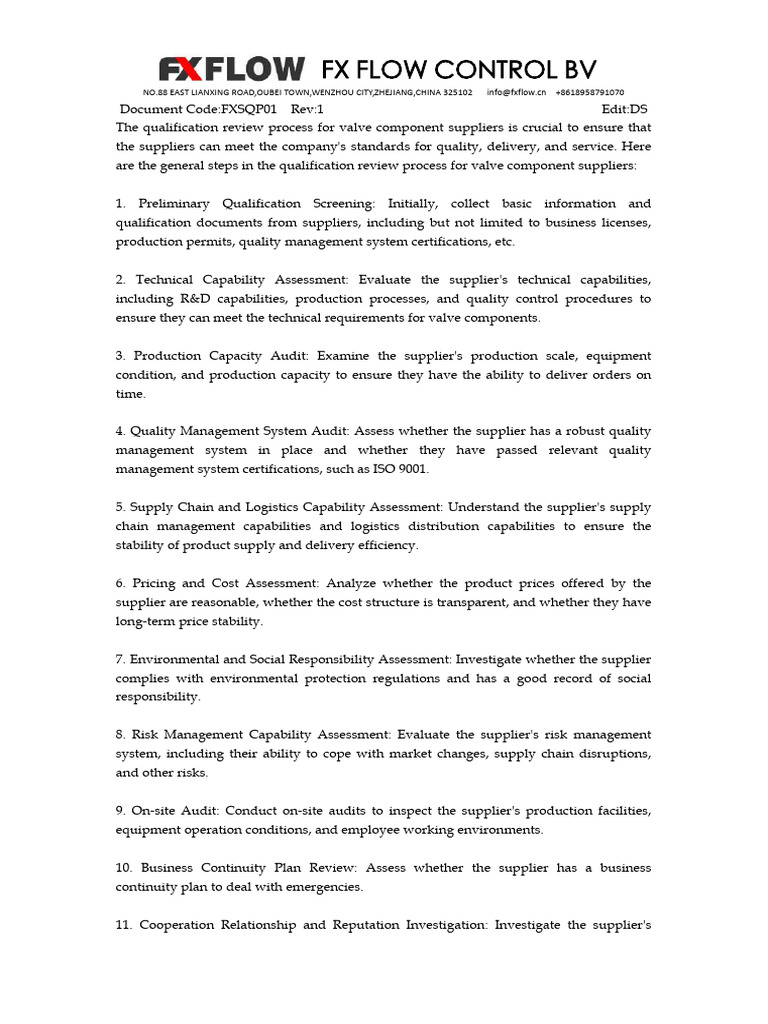 FXFLOW FX FLOW CONTROL BV

NO.88 EAST LIANXING ROAD,OUBEI TOWN,WENZHOU CITY,ZHEJIANG,CHINA 325102 info@fxflow.cn +8618958791070

Document Code:FXSQP01 Rev:1 Edit:DS

The qualification review process for valve component suppliers is crucial to ensure that the suppliers can meet the company's standards for quality, delivery, and service. Here are the general steps in the qualification review process for valve component suppliers:

1. Preliminary Qualification Screening: Initially, collect basic information and qualification documents from suppliers, including but not limited to business licenses, production permits, quality management system certifications, etc.

2. Technical Capability Assessment: Evaluate the supplier's technical capabilities, including R&D capabilities, production processes, and quality control procedures to ensure they can meet the technical requirements for valve components.

3. Production Capacity Audit: Examine the supplier's production scale, equipment condition, and production capacity to ensure they have the ability to deliver orders on time.

4. Quality Management System Audit: Assess whether the supplier has a robust quality management system in place and whether they have passed relevant quality management system certifications, such as ISO 9001.

5. Supply Chain and Logistics Capability Assessment: Understand the supplier's supply chain management capabilities and logistics distribution capabilities to ensure the stability of product supply and delivery efficiency.

6. Pricing and Cost Assessment: Analyze whether the product prices offered by the supplier are reasonable, whether the cost structure is transparent, and whether they have long-term price stability.

7. Environmental and Social Responsibility Assessment: Investigate whether the supplier complies with environmental protection regulations and has a good record of social responsibility.

8. Risk Management Capability Assessment: Evaluate the supplier's risk management system, including their ability to cope with market changes, supply chain disruptions, and other risks.

9. On-site Audit: Conduct on-site audits to inspect the supplier's production facilities, equipment operation conditions, and employee working environments.

10. Business Continuity Plan Review: Assess whether the supplier has a business continuity plan to deal with emergencies.

11. Cooperation Relationship and Reputation Investigation: Investigate the supplier's